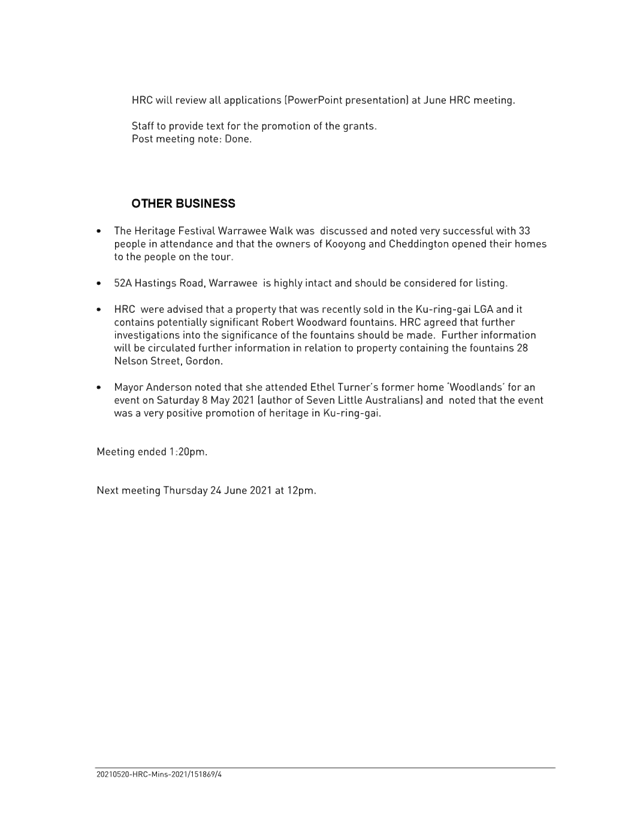 HRC will review all applications (PowerPoint presentation) at June HRC meeting.

Staff to provide text for the promotion of the grants.
Post meeting note: Done.

OTHER BUSINESS

• The Heritage Festival Warrawee Walk was discussed and noted very successful with 33 people in attendance and that the owners of Kooyong and Cheddington opened their homes to the people on the tour.

• 52A Hastings Road, Warrawee is highly intact and should be considered for listing.

• HRC were advised that a property that was recently sold in the Ku-ring-gai LGA and it contains potentially significant Robert Woodward fountains. HRC agreed that further investigations into the significance of the fountains should be made. Further information will be circulated further information in relation to property containing the fountains 28 Nelson Street, Gordon.

• Mayor Anderson noted that she attended Ethel Turner's former home 'Woodlands' for an event on Saturday 8 May 2021 (author of Seven Little Australians) and noted that the event was a very positive promotion of heritage in Ku-ring-gai.

Meeting ended 1:20pm.

Next meeting Thursday 24 June 2021 at 12pm.

20210520-HRC-Mins-2021/151869/4